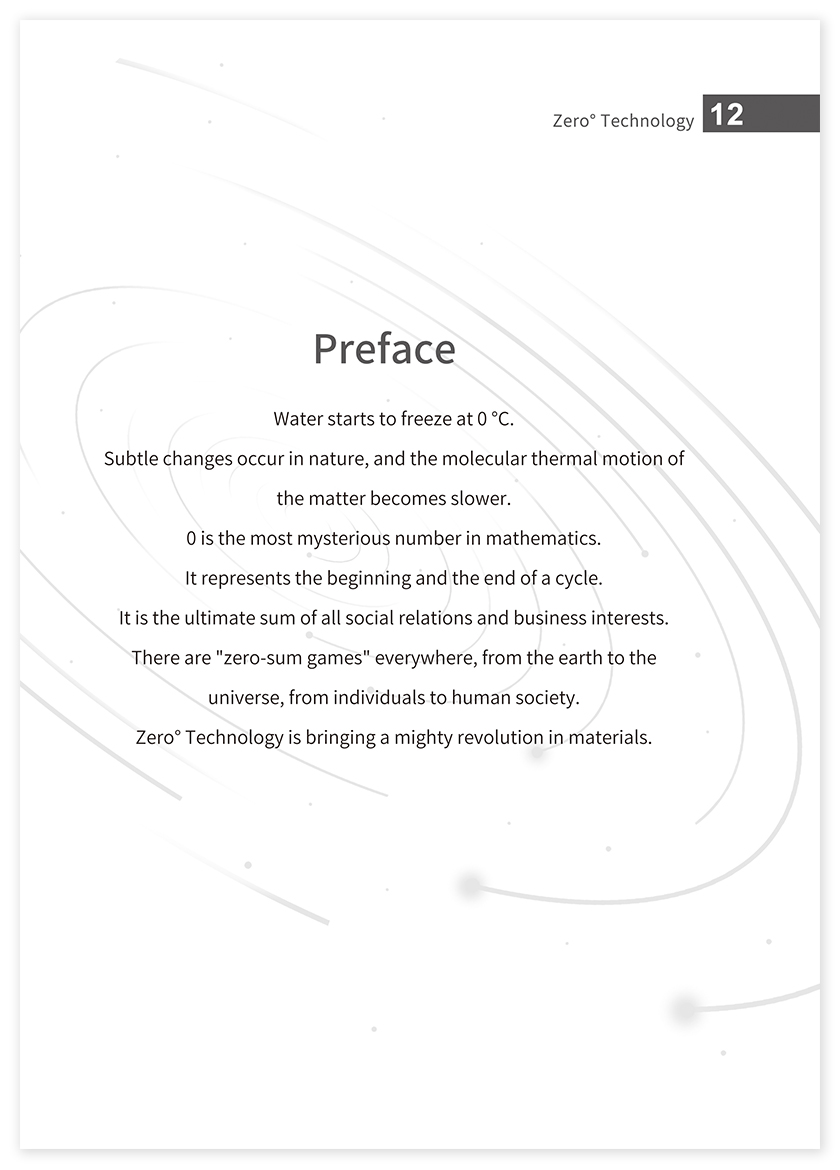 Zero° Technology 12

Preface

Water starts to freeze at 0 °C.

Subtle changes occur in nature, and the molecular thermal motion of the matter becomes slower.

0 is the most mysterious number in mathematics.

It represents the beginning and the end of a cycle.

It is the ultimate sum of all social relations and business interests.

There are "zero-sum games" everywhere, from the earth to the universe, from individuals to human society.

Zero° Technology is bringing a mighty revolution in materials.